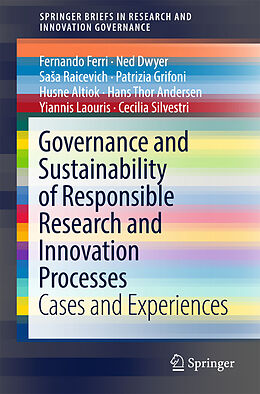 SPRINGER BRIEFS IN RESEARCH AND INNOVATION GOVERNANCE

Fernando Ferri · Ned Dwyer
Saša Raicevich · Patrizia Grifoni
Husne Altiok · Hans Thor Andersen
Yiannis Laouris · Cecilia Silvestri

Governance and Sustainability of Responsible Research and Innovation Processes
Cases and Experiences

Springer